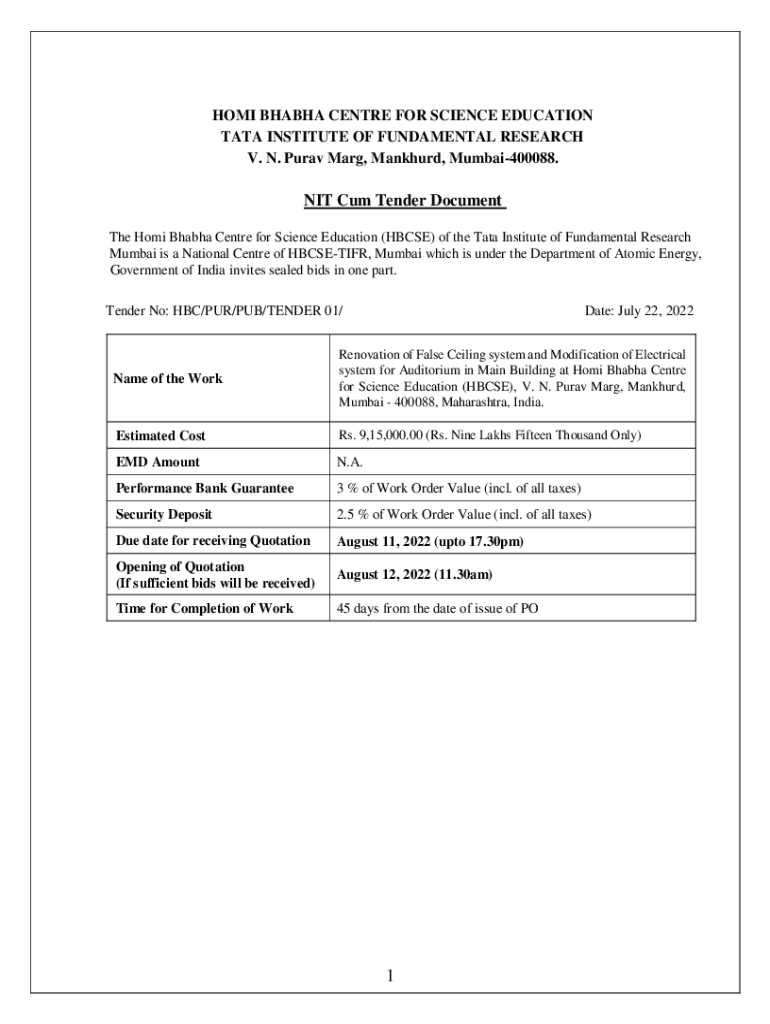 HOMI BHABHA CENTRE FOR SCIENCE EDUCATION
TATA INSTITUTE OF FUNDAMENTAL RESEARCH
V. N. Purav Marg, Mankhurd, Mumbai-400088.

NIT Cum Tender Document

The Homi Bhabha Centre for Science Education (HBCSE) of the Tata Institute of Fundamental Research Mumbai is a National Centre of HBCSE-TIFR, Mumbai which is under the Department of Atomic Energy, Government of India invites sealed bids in one part.

Tender No: HBC/PUR/PUB/TENDER 01/

Date: July 22, 2022

| Name of the Work | Renovation of False Ceiling system and Modification of Electrical system for Auditorium in Main Building at Homi Bhabha Centre for Science Education (HBCSE), V. N. Purav Marg, Mankhurd, Mumbai - 400088, Maharashtra, India. |
|---|---|
| Estimated Cost | Rs. 9,15,000.00 (Rs. Nine Lakhs Fifteen Thousand Only) |
| EMD Amount | N.A. |
| Performance Bank Guarantee | 3 % of Work Order Value (incl. of all taxes) |
| Security Deposit | 2.5 % of Work Order Value (incl. of all taxes) |
| Due date for receiving Quotation | August 11, 2022 (upto 17.30pm) |
| Opening of Quotation (If sufficient bids will be received) | August 12, 2022 (11.30am) |
| Time for Completion of Work | 45 days from the date of issue of PO |

1